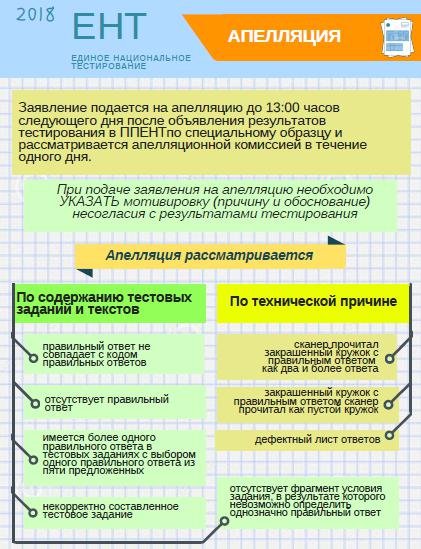 2018

ЕНТ

ЕДИНОЕ НАЦИОНАЛЬНОЕ ТЕСТИРОВАНИЕ

АПЕЛЛЯЦИЯ

Заявление подается на апелляцию до 13:00 часов следующего дня после объявления результатов тестирования в ППЕНТпо специальному образцу и рассматривается апелляционной комиссией в течение одного дня.

При подаче заявления на апелляцию необходимо УКАЗАТЬ мотивировку (причину и обоснование) несогласия с результатами тестирования

Апелляция рассматривается

По содержанию тестовых заданий и текстов

правильный ответ не совпадает с кодом правильных ответов

отсутствует правильный ответ

имеется более одного правильного ответа в тестовых заданиях с выбором одного правильного ответа из пяти предложенных

некорректно составленное тестовое задание

По технической причине

сканер прочитал закрашенный кружок с правильным ответом как два и более ответа

закрашенный кружок с правильным ответом сканер прочитал как пустой кружок

дефектный лист ответов

отсутствует фрагмент условия задания, в результате которого невозможно определить однозначно правильный ответ